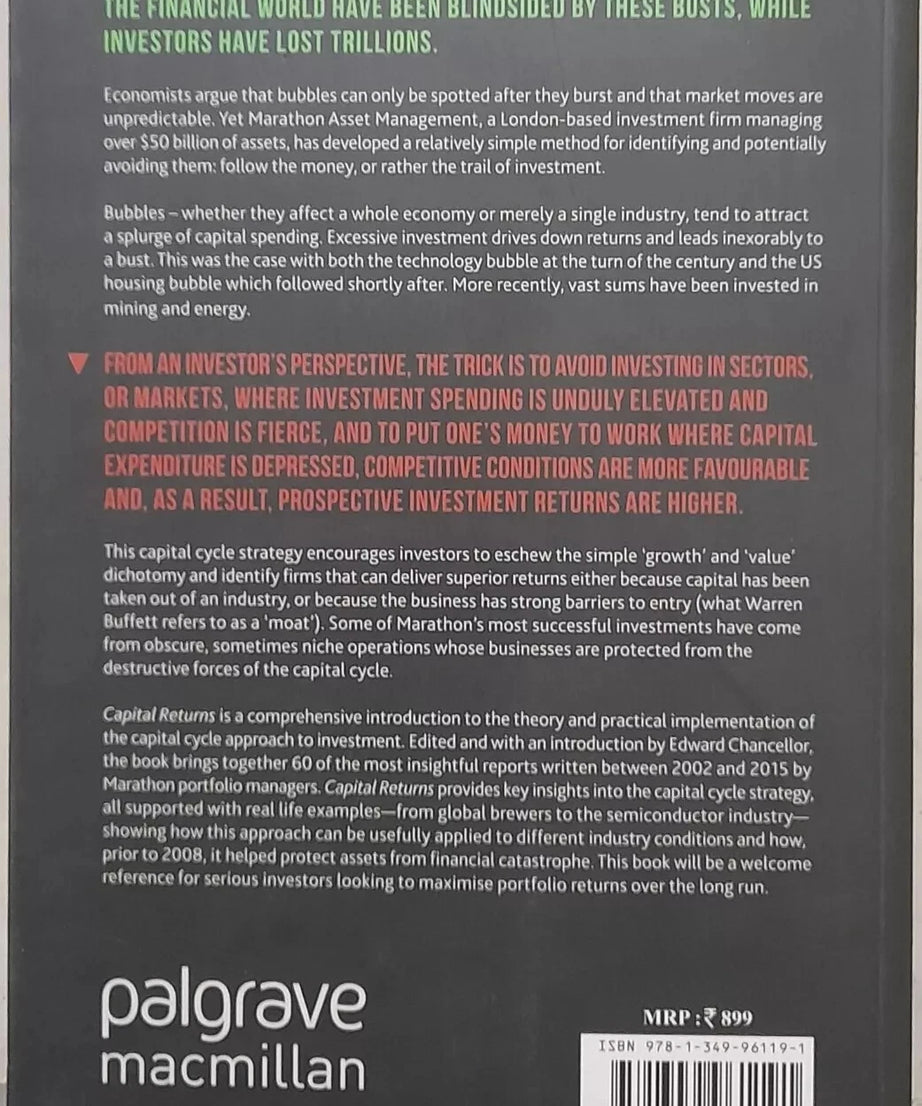 THE FINANCIAL WORLD HAVE BEEN BLINDSIDED BY THESE BUSTS, WHILE INVESTORS HAVE LOST TRILLIONS.

Economists argue that bubbles can only be spotted after they burst and that market moves are unpredictable. Yet Marathon Asset Management, a London-based investment firm managing over $50 billion of assets, has developed a relatively simple method for identifying and potentially avoiding them: follow the money, or rather the trail of investment.

Bubbles – whether they affect a whole economy or merely a single industry, tend to attract a splurge of capital spending. Excessive investment drives down returns and leads inexorably to a bust. This was the case with both the technology bubble at the turn of the century and the US housing bubble which followed shortly after. More recently, vast sums have been invested in mining and energy.

FROM AN INVESTOR'S PERSPECTIVE, THE TRICK IS TO AVOID INVESTING IN SECTORS, OR MARKETS, WHERE INVESTMENT SPENDING IS UNDULY ELEVATED AND COMPETITION IS FIERCE, AND TO PUT ONE'S MONEY TO WORK WHERE CAPITAL EXPENDITURE IS DEPRESSED, COMPETITIVE CONDITIONS ARE MORE FAVOURABLE AND, AS A RESULT, PROSPECTIVE INVESTMENT RETURNS ARE HIGHER.

This capital cycle strategy encourages investors to eschew the simple 'growth' and 'value' dichotomy and identify firms that can deliver superior returns either because capital has been taken out of an industry, or because the business has strong barriers to entry (what Warren Buffett refers to as a 'moat'). Some of Marathon's most successful investments have come from obscure, sometimes niche operations whose businesses are protected from the destructive forces of the capital cycle.

Capital Returns is a comprehensive introduction to the theory and practical implementation of the capital cycle approach to investment. Edited and with an introduction by Edward Chancellor, the book brings together 60 of the most insightful reports written between 2002 and 2015 by Marathon portfolio managers. Capital Returns provides key insights into the capital cycle strategy, all supported with real life examples—from global brewers to the semiconductor industry—showing how this approach can be usefully applied to different industry conditions and how, prior to 2008, it helped protect assets from financial catastrophe. This book will be a welcome reference for serious investors looking to maximise portfolio returns over the long run.

palgrave macmillan

MRP : ₹ 899

ISBN 978-1-349-96119-1